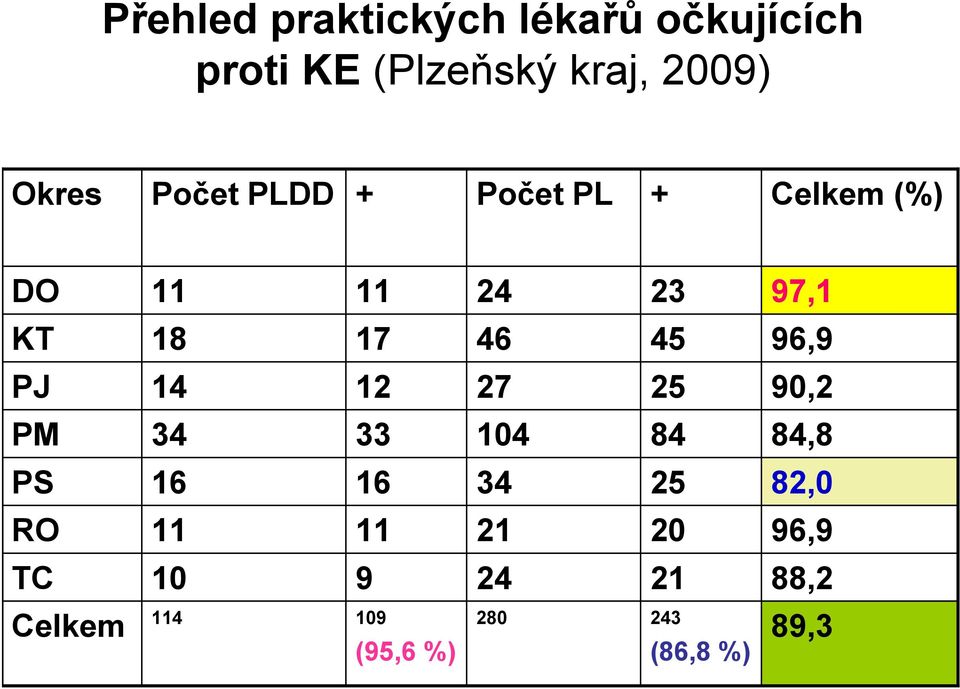 Přehled praktických lékařů očkujících proti KE (Plzeňský kraj, 2009)

| Okres | Počet PLDD | + | Počet PL | + | Celkem (%) |
|---|---|---|---|---|---|
| DO | 11 | 11 | 24 | 23 | 97,1 |
| KT | 18 | 17 | 46 | 45 | 96,9 |
| PJ | 14 | 12 | 27 | 25 | 90,2 |
| PM | 34 | 33 | 104 | 84 | 84,8 |
| PS | 16 | 16 | 34 | 25 | 82,0 |
| RO | 11 | 11 | 21 | 20 | 96,9 |
| TC | 10 | 9 | 24 | 21 | 88,2 |
| Celkem | 114 | 109 (95,6 %) | 280 | 243 (86,8 %) | 89,3 |